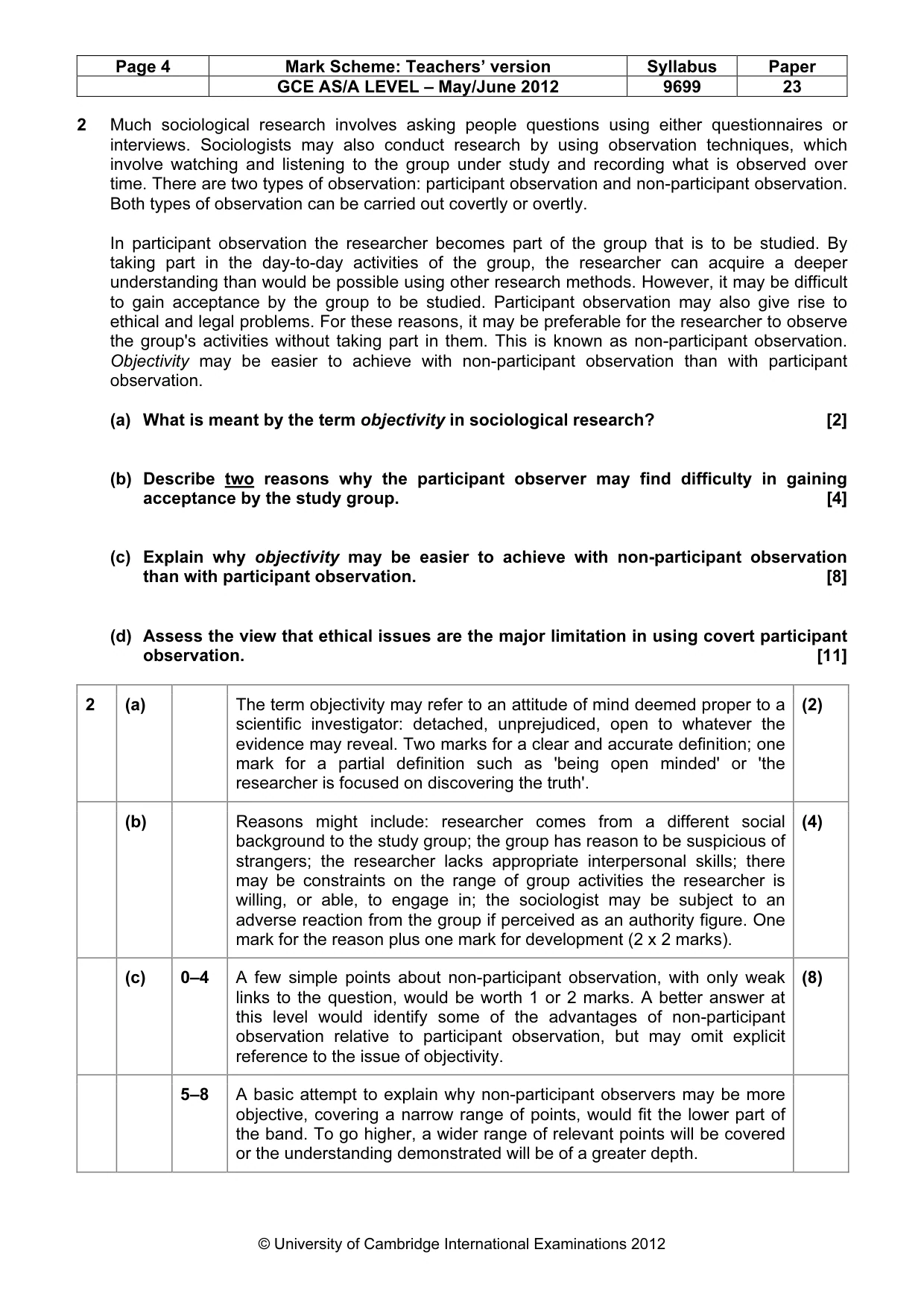 | Page 4 | Mark Scheme: Teachers' version | Syllabus | Paper |
|---|---|---|---|
|  | GCE AS/A LEVEL – May/June 2012 | 9699 | 23 |

2 Much sociological research involves asking people questions using either questionnaires or interviews. Sociologists may also conduct research by using observation techniques, which involve watching and listening to the group under study and recording what is observed over time. There are two types of observation: participant observation and non-participant observation. Both types of observation can be carried out covertly or overtly.

In participant observation the researcher becomes part of the group that is to be studied. By taking part in the day-to-day activities of the group, the researcher can acquire a deeper understanding than would be possible using other research methods. However, it may be difficult to gain acceptance by the group to be studied. Participant observation may also give rise to ethical and legal problems. For these reasons, it may be preferable for the researcher to observe the group's activities without taking part in them. This is known as non-participant observation. Objectivity may be easier to achieve with non-participant observation than with participant observation.

(a) What is meant by the term objectivity in sociological research? [2]

(b) Describe two reasons why the participant observer may find difficulty in gaining acceptance by the study group. [4]

(c) Explain why objectivity may be easier to achieve with non-participant observation than with participant observation. [8]

(d) Assess the view that ethical issues are the major limitation in using covert participant observation. [11]

| 2 | (a) |  | The term objectivity may refer to an attitude of mind deemed proper to a scientific investigator: detached, unprejudiced, open to whatever the evidence may reveal. Two marks for a clear and accurate definition; one mark for a partial definition such as 'being open minded' or 'the researcher is focused on discovering the truth'. | (2) |
|---|---|---|---|---|
|  | (b) |  | Reasons might include: researcher comes from a different social background to the study group; the group has reason to be suspicious of strangers; the researcher lacks appropriate interpersonal skills; there may be constraints on the range of group activities the researcher is willing, or able, to engage in; the sociologist may be subject to an adverse reaction from the group if perceived as an authority figure. One mark for the reason plus one mark for development (2 x 2 marks). | (4) |
|  | (c) | 0–4 | A few simple points about non-participant observation, with only weak links to the question, would be worth 1 or 2 marks. A better answer at this level would identify some of the advantages of non-participant observation relative to participant observation, but may omit explicit reference to the issue of objectivity. | (8) |
|  |  | 5–8 | A basic attempt to explain why non-participant observers may be more objective, covering a narrow range of points, would fit the lower part of the band. To go higher, a wider range of relevant points will be covered or the understanding demonstrated will be of a greater depth. |  |

© University of Cambridge International Examinations 2012